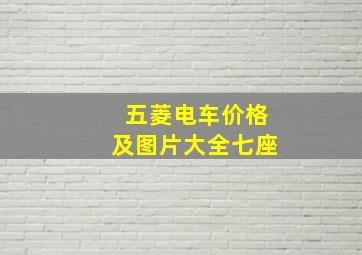 五菱电车价格
及图片大全七座